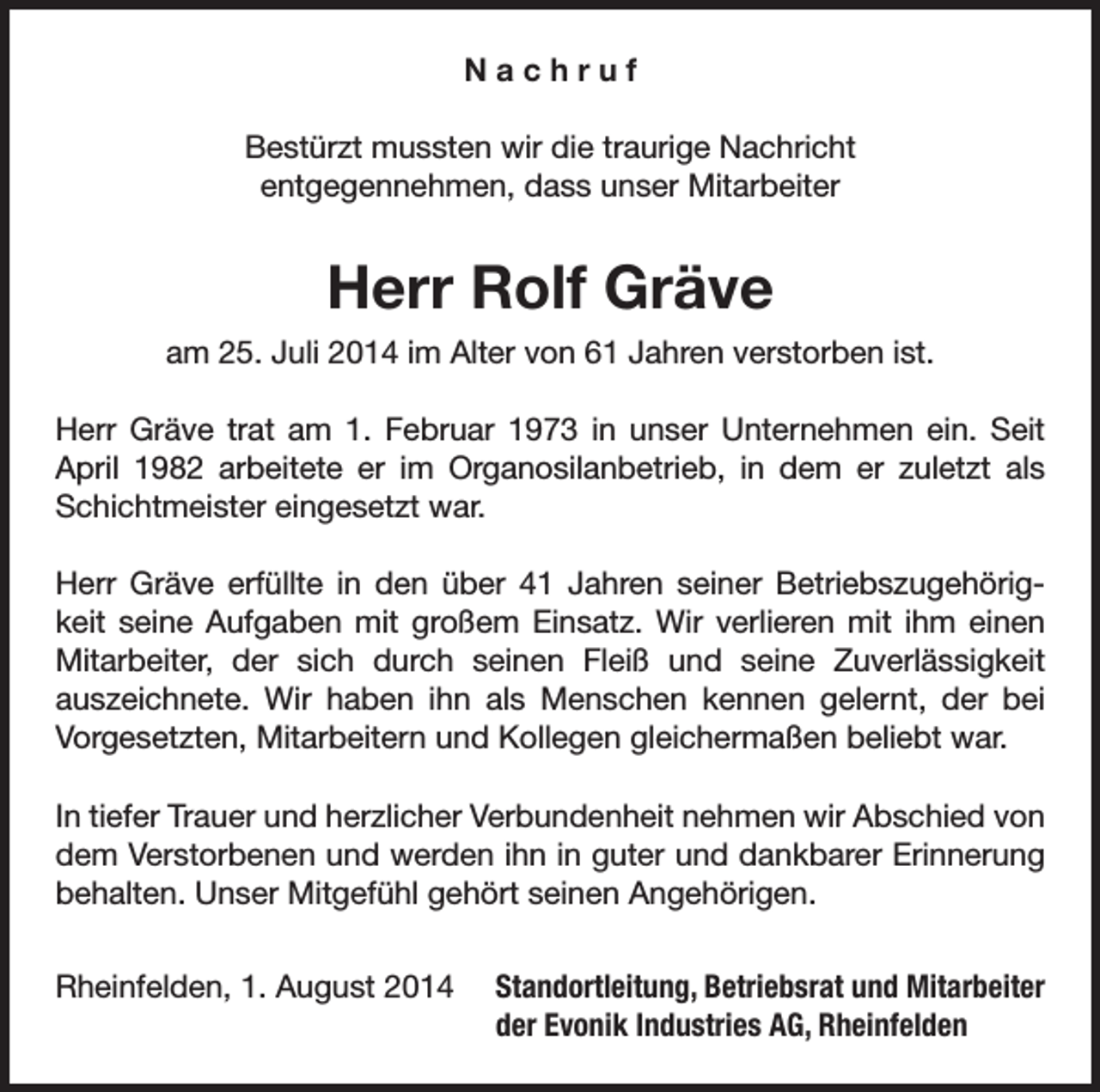 Nachruf

Bestürzt mussten wir die traurige Nachricht entgegennehmen, dass unser Mitarbeiter

Herr Rolf Gräve

am 25. Juli 2014 im Alter von 61 Jahren verstorben ist.

Herr Gräve trat am 1. Februar 1973 in unser Unternehmen ein. Seit April 1982 arbeitete er im Organosilanbetrieb, in dem er zuletzt als Schichtmeister eingesetzt war.

Herr Gräve erfüllte in den über 41 Jahren seiner Betriebszugehörigkeit seine Aufgaben mit großem Einsatz. Wir verlieren mit ihm einen Mitarbeiter, der sich durch seinen Fleiß und seine Zuverlässigkeit auszeichnete. Wir haben ihn als Menschen kennen gelernt, der bei Vorgesetzten, Mitarbeitern und Kollegen gleichermaßen beliebt war.

In tiefer Trauer und herzlicher Verbundenheit nehmen wir Abschied von dem Verstorbenen und werden ihn in guter und dankbarer Erinnerung behalten. Unser Mitgefühl gehört seinen Angehörigen.

Rheinfelden, 1. August 2014

Standortleitung, Betriebsrat und Mitarbeiter
der Evonik Industries AG, Rheinfelden